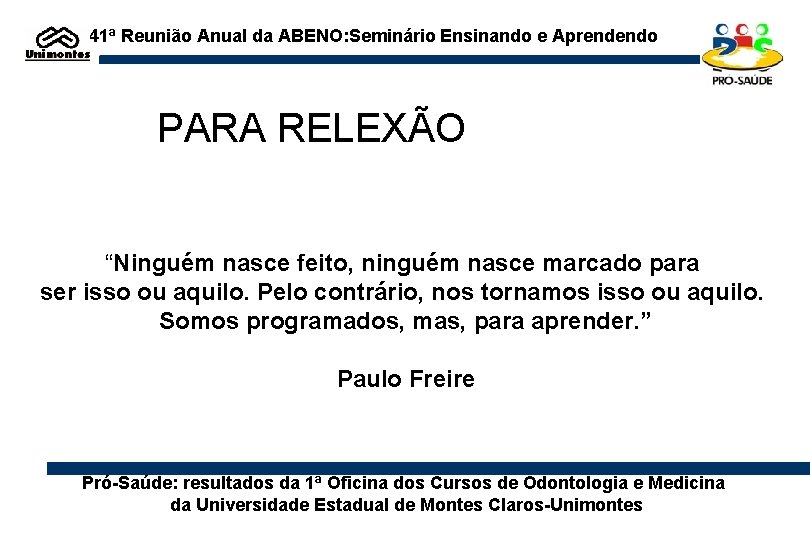 Unimontes

41ª Reunião Anual da ABENO:Seminário Ensinando e Aprendendo

PRO-SAÚDE

PARA RELEXÃO

“Ninguém nasce feito, ninguém nasce marcado para ser isso ou aquilo. Pelo contrário, nos tornamos isso ou aquilo. Somos programados, mas, para aprender.”

Paulo Freire

Pró-Saúde: resultados da 1ª Oficina dos Cursos de Odontologia e Medicina da Universidade Estadual de Montes Claros-Unimontes